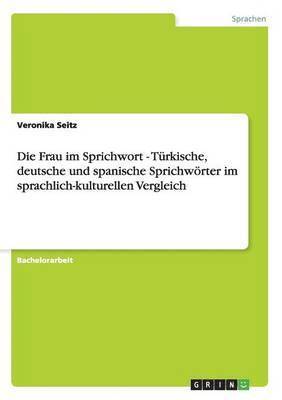 Sprachen

Veronika Seitz

Die Frau im Sprichwort - Türkische, deutsche und spanische Sprichwörter im sprachlich-kulturellen Vergleich

Bachelorarbeit

GRIN